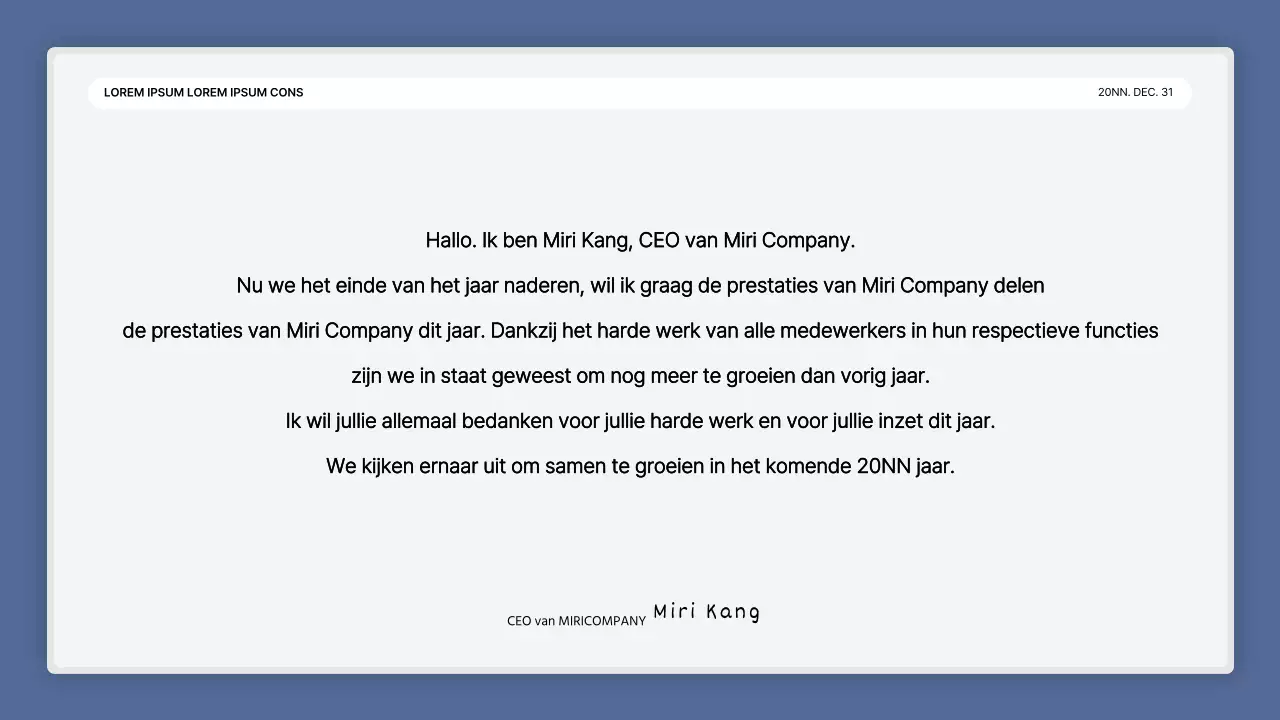 LOREM IPSUM LOREM IPSUM CONS

20NN. DEC. 31

Hallo. Ik ben Miri Kang, CEO van Miri Company.

Nu we het einde van het jaar naderen, wil ik graag de prestaties van Miri Company delen

de prestaties van Miri Company dit jaar. Dankzij het harde werk van alle medewerkers in hun respectieve functies

zijn we in staat geweest om nog meer te groeien dan vorig jaar.

Ik wil jullie allemaal bedanken voor jullie harde werk en voor jullie inzet dit jaar.

We kijken ernaar uit om samen te groeien in het komende 20NN jaar.

CEO van MIRICOMPANY Miri Kang